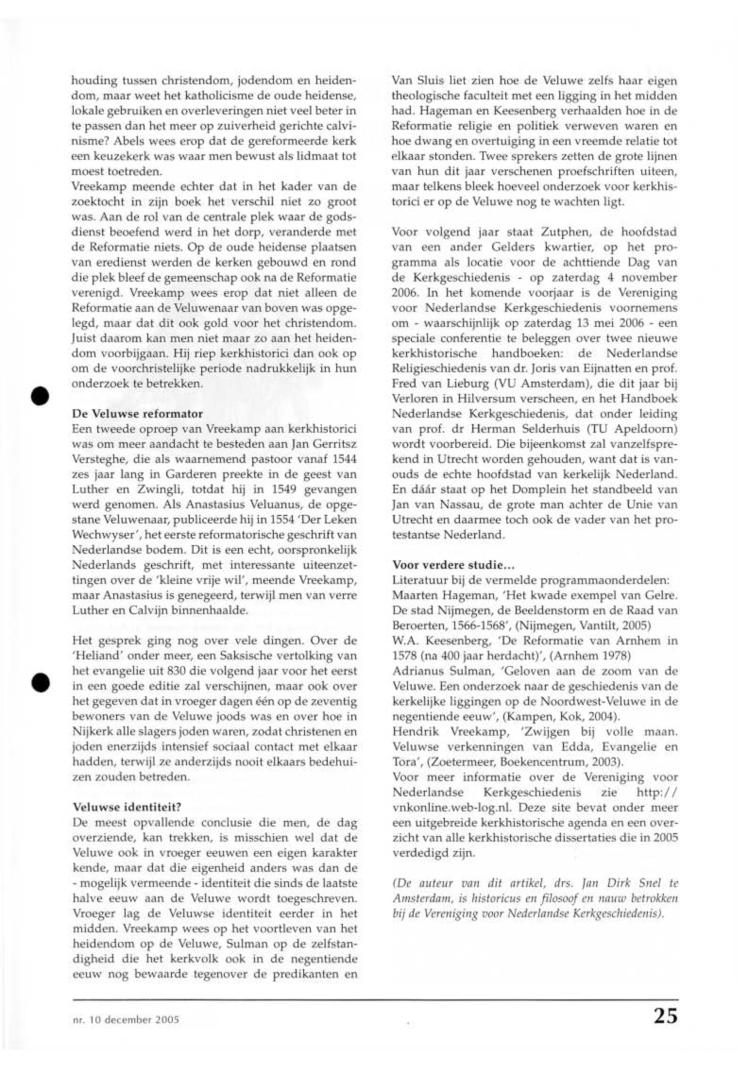 houding tussen christendom, jodendom en heidendom, maar weet het katholicisme de oude heidense, lokale gebruiken en overleveringen niet veel beter in te passen dan het meer op zuiverheid gerichte calvinisme? Abels wees erop dat de gereformeerde kerk een keuzekerk was waar men bewust als lidmaat tot moest toetreden.

Vreekamp meende echter dat in het kader van de zoektocht in zijn boek het verschil niet zo groot was. Aan de rol van de centrale plek waar de godsdienst beoefend werd in het dorp, veranderde met de Reformatie niets. Op de oude heidense plaatsen van eredienst werden de kerken gebouwd en rond die plek bleef de gemeenschap ook na de Reformatie verenigd. Vreekamp wees erop dat niet alleen de Reformatie aan de Veluwenaar van boven was opgelegd, maar dat dit ook gold voor het christendom. Juist daarom kan men niet maar zo aan het heidendom voorbijgaan. Hij riep kerkhistorici dan ook op om de voorchristelijke periode nadrukkelijk in hun onderzoek te betrekken.

De Veluwse reformator
Een tweede oproep van Vreekamp aan kerkhistorici was om meer aandacht te besteden aan Jan Gerritsz Versteghe, die als waarnemend pastoor vanaf 1544 zes jaar lang in Garderen preekte in de geest van Luther en Zwingli, totdat hij in 1549 gevangen werd genomen. Als Anastasius Veluanus, de opgestane Veluwenaar, publiceerde hij in 1554 'Der Leken Wechwyser', het eerste reformatorische geschrift van Nederlandse bodem. Dit is een echt, oorspronkelijk Nederlands geschrift, met interessante uiteenzettingen over de 'kleine vrije wil', meende Vreekamp, maar Anastasius is genegeerd, terwijl men van verre Luther en Calvijn binnenhaalde.

Het gesprek ging nog over vele dingen. Over de 'Heliand' onder meer, een Saksische vertolking van het evangelie uit 830 die volgend jaar voor het eerst in een goede editie zal verschijnen, maar ook over het gegeven dat in vroeger dagen één op de zeventig bewoners van de Veluwe joods was en over hoe in Nijkerk alle slagers joden waren, zodat christenen en joden enerzijds intensief sociaal contact met elkaar hadden, terwijl ze anderzijds nooit elkaars bedehuizen zouden betreden.

Veluwse identiteit?
De meest opvallende conclusie die men, de dag overziende, kan trekken, is misschien wel dat de Veluwe ook in vroeger eeuwen een eigen karakter kende, maar dat die eigenheid anders was dan de - mogelijk vermeende - identiteit die sinds de laatste halve eeuw aan de Veluwe wordt toegeschreven. Vroeger lag de Veluwse identiteit eerder in het midden. Vreekamp wees op het voortleven van het heidendom op de Veluwe, Sulman op de zelfstandigheid die het kerkvolk ook in de negentiende eeuw nog bewaarde tegenover de predikanten en Van Sluis liet zien hoe de Veluwe zelfs haar eigen theologische faculteit met een ligging in het midden had. Hageman en Keesenberg verhaalden hoe in de Reformatie religie en politiek verweven waren en hoe dwang en overtuiging in een vreemde relatie tot elkaar stonden. Twee sprekers zetten de grote lijnen van hun dit jaar verschenen proefschriften uiteen, maar telkens bleek hoeveel onderzoek voor kerkhistorici er op de Veluwe nog te wachten ligt.

Voor volgend jaar staat Zutphen, de hoofdstad van een ander Gelders kwartier, op het programma als locatie voor de achttiende Dag van de Kerkgeschiedenis - op zaterdag 4 november 2006. In het komende voorjaar is de Vereniging voor Nederlandse Kerkgeschiedenis voornemens om - waarschijnlijk op zaterdag 13 mei 2006 - een speciale conferentie te beleggen over twee nieuwe kerkhistorische handboeken: de Nederlandse Religiegeschiedenis van dr. Joris van Eijnatten en prof. Fred van Lieburg (VU Amsterdam), die dit jaar bij Verloren in Hilversum verscheen, en het Handboek Nederlandse Kerkgeschiedenis, dat onder leiding van prof. dr Herman Selderhuis (TU Apeldoorn) wordt voorbereid. Die bijeenkomst zal vanzelfsprekend in Utrecht worden gehouden, want dat is vanouds de echte hoofdstad van kerkelijk Nederland. En dáár staat op het Domplein het standbeeld van Jan van Nassau, de grote man achter de Unie van Utrecht en daarmee toch ook de vader van het protestantse Nederland.

Voor verdere studie...
Literatuur bij de vermelde programmaonderdelen:
Maarten Hageman, 'Het kwade exempel van Gelre. De stad Nijmegen, de Beeldenstorm en de Raad van Beroerten, 1566-1568', (Nijmegen, Vantilt, 2005)
W.A. Keesenberg, 'De Reformatie van Arnhem in 1578 (na 400 jaar herdacht)', (Arnhem 1978)
Adrianus Sulman, 'Geloven aan de zoom van de Veluwe. Een onderzoek naar de geschiedenis van de kerkelijke liggingen op de Noordwest-Veluwe in de negentiende eeuw', (Kampen, Kok, 2004).
Hendrik Vreekamp, 'Zwijgen bij volle maan. Veluwse verkenningen van Edda, Evangelie en Tora', (Zoetermeer, Boekencentrum, 2003).
Voor meer informatie over de Vereniging voor Nederlandse Kerkgeschiedenis zie http://vnkonline.web-log.nl. Deze site bevat onder meer een uitgebreide kerkhistorische agenda en een overzicht van alle kerkhistorische dissertaties die in 2005 verdedigd zijn.

(De auteur van dit artikel, drs. Jan Dirk Snel te Amsterdam, is historicus en filosoof en nauw betrokken bij de Vereniging voor Nederlandse Kerkgeschiedenis).

nr. 10 december 2005

25